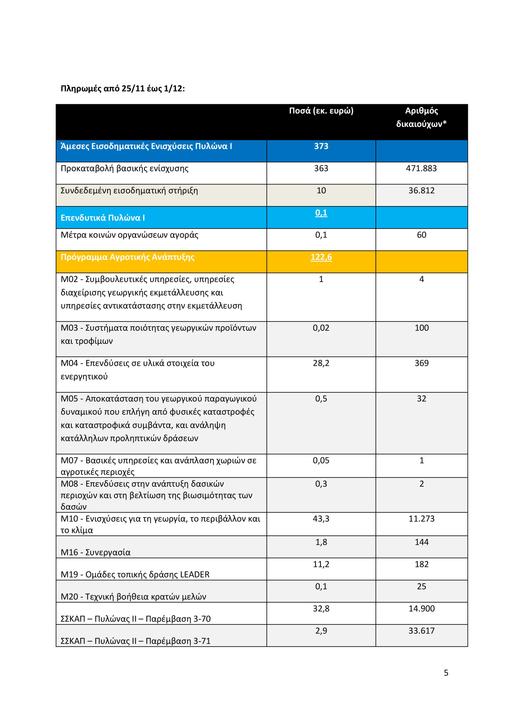 Πληρωμές από 25/11 έως 1/12:

| | Ποσά (εκ. ευρώ) | Αριθμός δικαιούχων* |
|---|---|---|
| Άμεσες Εισοδηματικές Ενισχύσεις Πυλώνα Ι | 373 | |
| Προκαταβολή βασικής ενίσχυσης | 363 | 471.883 |
| Συνδεδεμένη εισοδηματική στήριξη | 10 | 36.812 |
| Επενδυτικά Πυλώνα Ι | 0,1 | |
| Μέτρα κοινών οργανώσεων αγοράς | 0,1 | 60 |
| Πρόγραμμα Αγροτικής Ανάπτυξης | 122,6 | |
| Μ02 - Συμβουλευτικές υπηρεσίες, υπηρεσίες διαχείρισης γεωργικής εκμετάλλευσης και υπηρεσίες αντικατάστασης στην εκμετάλλευση | 1 | 4 |
| Μ03 - Συστήματα ποιότητας γεωργικών προϊόντων και τροφίμων | 0,02 | 100 |
| Μ04 - Επενδύσεις σε υλικά στοιχεία του ενεργητικού | 28,2 | 369 |
| Μ05 - Αποκατάσταση του γεωργικού παραγωγικού δυναμικού που επλήγη από φυσικές καταστροφές και καταστροφικά συμβάντα, και ανάληψη κατάλληλων προληπτικών δράσεων | 0,5 | 32 |
| Μ07 - Βασικές υπηρεσίες και ανάπλαση χωριών σε αγροτικές περιοχές | 0,05 | 1 |
| Μ08 - Επενδύσεις στην ανάπτυξη δασικών περιοχών και στη βελτίωση της βιωσιμότητας των δασών | 0,3 | 2 |
| Μ10 - Ενισχύσεις για τη γεωργία, το περιβάλλον και το κλίμα | 43,3 | 11.273 |
| Μ16 - Συνεργασία | 1,8 | 144 |
| Μ19 - Ομάδες τοπικής δράσης LEADER | 11,2 | 182 |
| Μ20 - Τεχνική βοήθεια κρατών μελών | 0,1 | 25 |
| ΣΣΚΑΠ – Πυλώνας ΙΙ – Παρέμβαση 3-70 | 32,8 | 14.900 |
| ΣΣΚΑΠ – Πυλώνας ΙΙ – Παρέμβαση 3-71 | 2,9 | 33.617 |

5